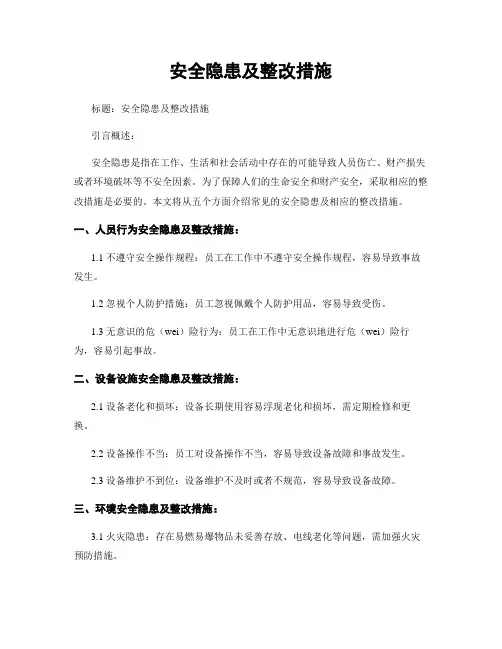 安全隐患及整改措施

标题：安全隐患及整改措施

引言概述：

安全隐患是指在工作、生活和社会活动中存在的可能导致人员伤亡、财产损失或者环境破坏等不安全因素。为了保障人们的生命安全和财产安全，采取相应的整改措施是必要的。本文将从五个方面介绍常见的安全隐患及相应的整改措施。

一、人员行为安全隐患及整改措施：

1.1 不遵守安全操作规程：员工在工作中不遵守安全操作规程，容易导致事故发生。

1.2 忽视个人防护措施：员工忽视佩戴个人防护用品，容易导致受伤。

1.3 无意识的危（wei）险行为：员工在工作中无意识地进行危（wei）险行为，容易引起事故。

二、设备设施安全隐患及整改措施：

2.1 设备老化和损坏：设备长期使用容易浮现老化和损坏，需定期检修和更换。

2.2 设备操作不当：员工对设备操作不当，容易导致设备故障和事故发生。

2.3 设备维护不到位：设备维护不及时或者不规范，容易导致设备故障。

三、环境安全隐患及整改措施：

3.1 火灾隐患：存在易燃易爆物品未妥善存放、电线老化等问题，需加强火灾预防措施。